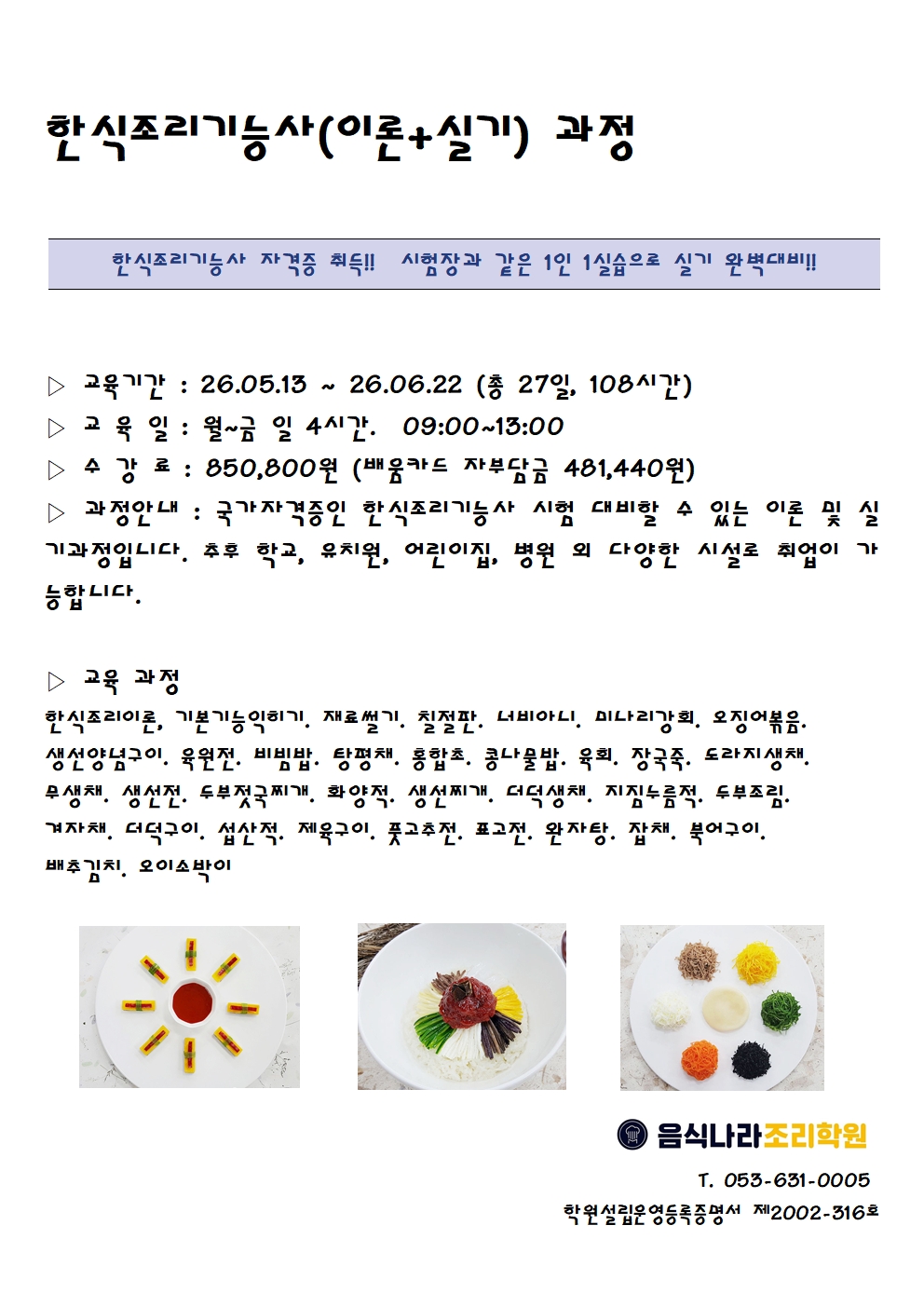 한식조리기능사(이론+실기) 과정

한식조리기능사 자격증 취득!! 시험장과 같은 1인 1실습으로 실기 완벽대비!!

▷ 교육기간 : 26.05.13 ~ 26.06.22 (총 27일, 108시간)

▷ 교 육 일 : 월~금 일 4시간. 09:00~13:00

▷ 수 강 료 : 850,800원 (배움카드 자부담금 481,440원)

▷ 과정안내 : 국가자격증인 한식조리기능사 시험 대비할 수 있는 이론 및 실기과정입니다. 추후 학교, 유치원, 어린이집, 병원 외 다양한 시설로 취업이 가능합니다.

▷ 교육 과정

한식조리이론, 기본기능익히기. 재료썰기. 칠절판. 너비아니. 미나리강회. 오징어볶음. 생선양념구이. 육원전. 비빔밥. 탕평채. 홍합초. 콩나물밥. 육회. 장국죽. 도라지생채. 무생채. 생선전. 두부젓국찌개. 화양적. 생선찌개. 더덕생채. 지짐누름적. 두부조림. 겨자채. 더덕구이. 섭산적. 제육구이. 풋고추전. 표고전. 완자탕. 잡채. 북어구이. 배추김치. 오이소박이

음식나라조리학원

T. 053-631-0005

학원설립운영등록증명서 제2002-316호